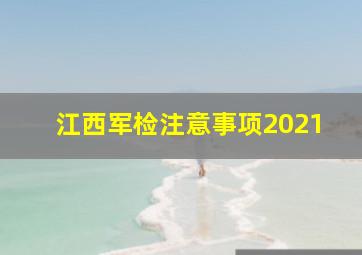 江西军检注意事项2021